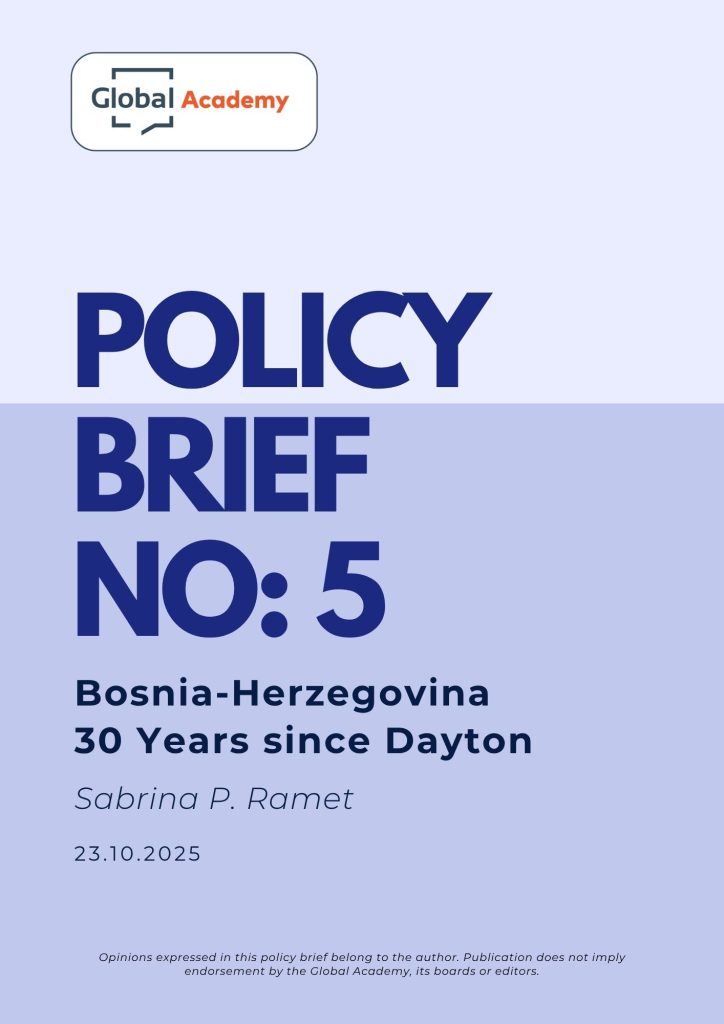 Global Academy

POLICY
BRIEF
NO: 5

Bosnia-Herzegovina
30 Years since Dayton

Sabrina P. Ramet

23.10.2025

Opinions expressed in this policy brief belong to the author. Publication does not imply endorsement by the Global Academy, its boards or editors.